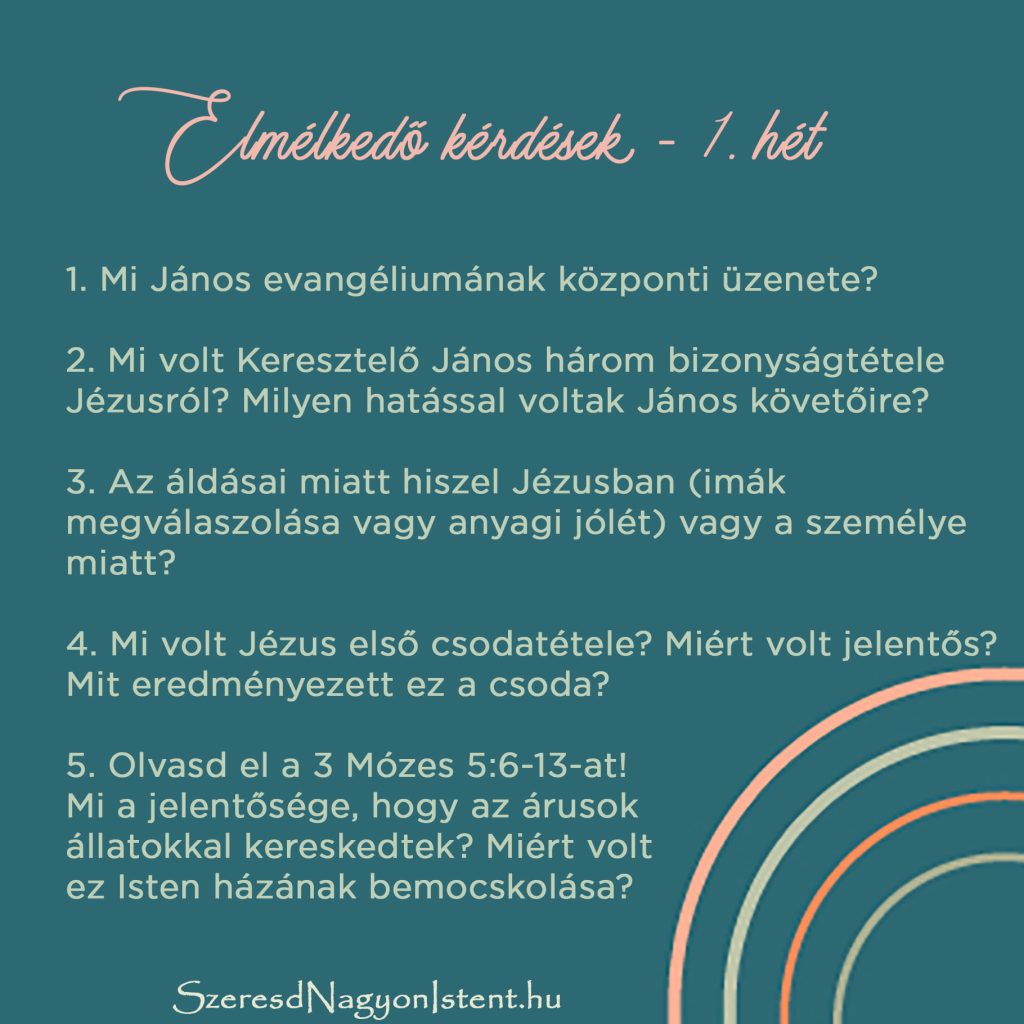 Elmélkedő kérdések - 1. hét

1. Mi János evangéliumának központi üzenete?

2. Mi volt Keresztelő János három bizonyságtétele Jézusról? Milyen hatással voltak János követőire?

3. Az áldásai miatt hiszel Jézusban (imák megválaszolása vagy anyagi jólét) vagy a személye miatt?

4. Mi volt Jézus első csodatétele? Miért volt jelentős? Mit eredményezett ez a csoda?

5. Olvasd el a 3 Mózes 5:6-13-at! Mi a jelentősége, hogy az árusok állatokkal kereskedtek? Miért volt ez Isten házának bemocskolása?

SzeresdNagyonIstent.hu